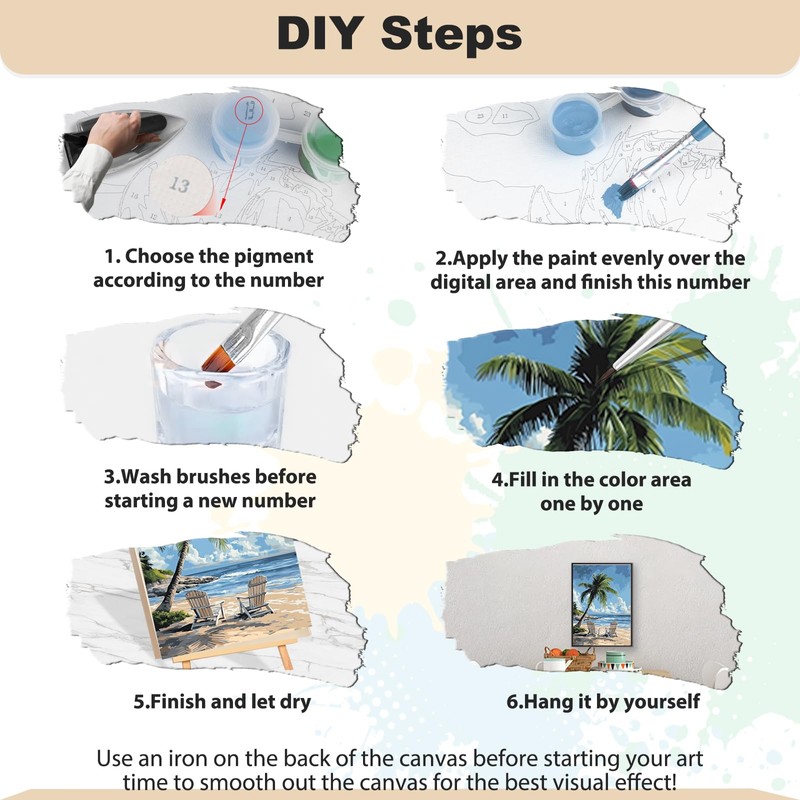 DIY Steps

1. Choose the pigment according to the number

2.Apply the paint evenly over the digital area and finish this number

3.Wash brushes before starting a new number

4.Fill in the color area one by one

5.Finish and let dry

6.Hang it by yourself

Use an iron on the back of the canvas before starting your art time to smooth out the canvas for the best visual effect!